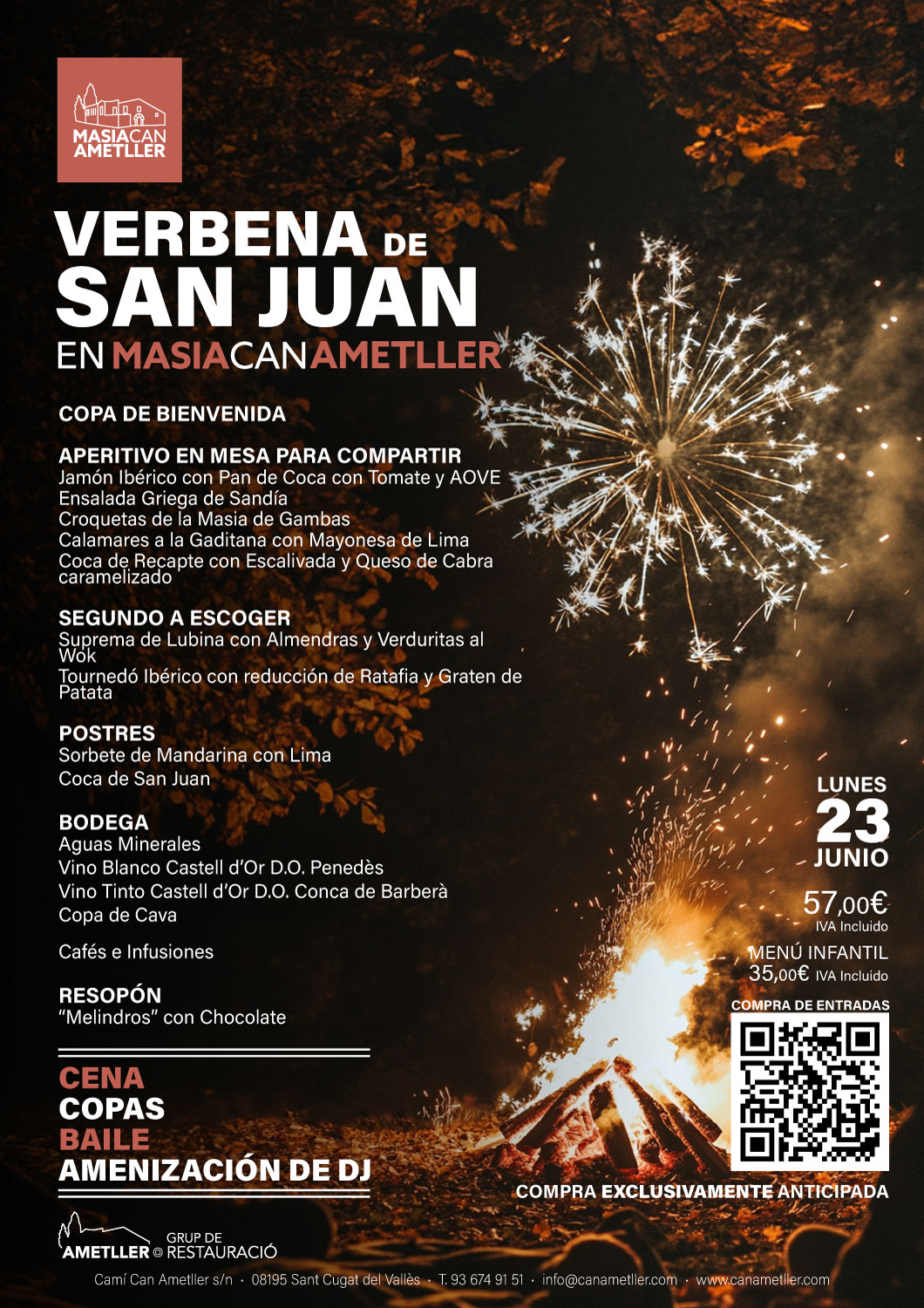 MASIACAN AMETLLER

VERBENA DE SAN JUAN
EN MASIACANAMETLLER

COPA DE BIENVENIDA

APERITIVO EN MESA PARA COMPARTIR
Jamón Ibérico con Pan de Coca con Tomate y AOVE
Ensalada Griega de Sandía
Croquetas de la Masia de Gambas
Calamares a la Gaditana con Mayonesa de Lima
Coca de Recapte con Escalivada y Queso de Cabra caramelizado

SEGUNDO A ESCOGER
Suprema de Lubina con Almendras y Verduritas al Wok
Tournedó Ibérico con reducción de Ratafia y Graten de Patata

POSTRES
Sorbete de Mandarina con Lima
Coca de San Juan

BODEGA
Aguas Minerales
Vino Blanco Castell d'Or D.O. Penedès
Vino Tinto Castell d'Or D.O. Conca de Barberà
Copa de Cava

Cafés e Infusiones

RESOPÓN
"Melindros" con Chocolate

CENA
COPAS
BAILE
AMENIZACIÓN DE DJ

LUNES
23
JUNIO

57,00€
IVA Incluido

MENÚ INFANTIL
35,00€ IVA Incluido

COMPRA DE ENTRADAS

COMPRA EXCLUSIVAMENTE ANTICIPADA

AMETLLER © GRUP DE RESTAURACIÓ

Camí Can Ametller s/n · 08195 Sant Cugat del Vallès · T. 93 674 91 51 · info@canametller.com · www.canametller.com